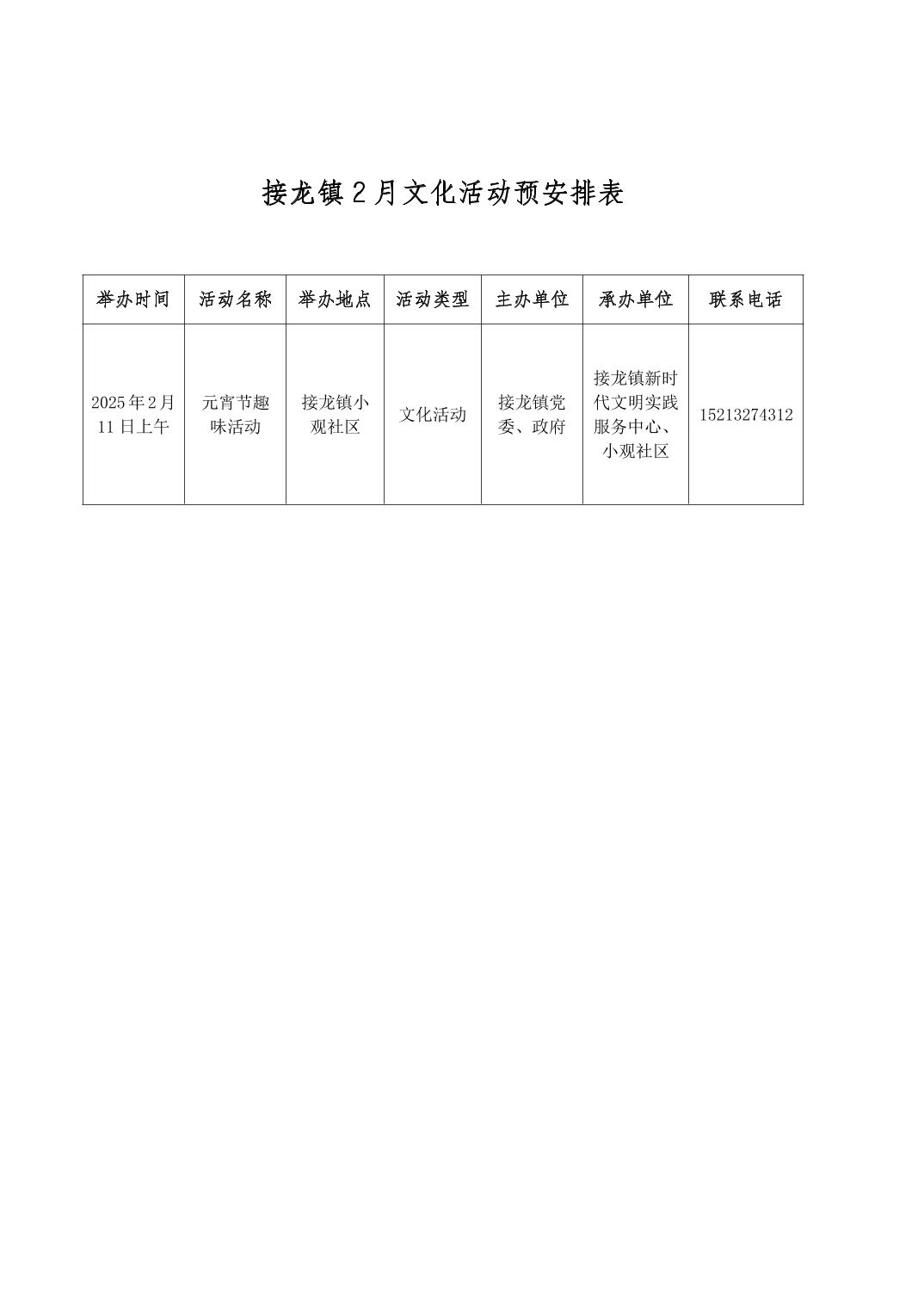 接龙镇2月文化活动预安排表

| 举办时间 | 活动名称 | 举办地点 | 活动类型 | 主办单位 | 承办单位 | 联系电话 |
|---|---|---|---|---|---|---|
| 2025年2月11日上午 | 元宵节趣味活动 | 接龙镇小观社区 | 文化活动 | 接龙镇党委、政府 | 接龙镇新时代文明实践服务中心、小观社区 | 15213274312 |